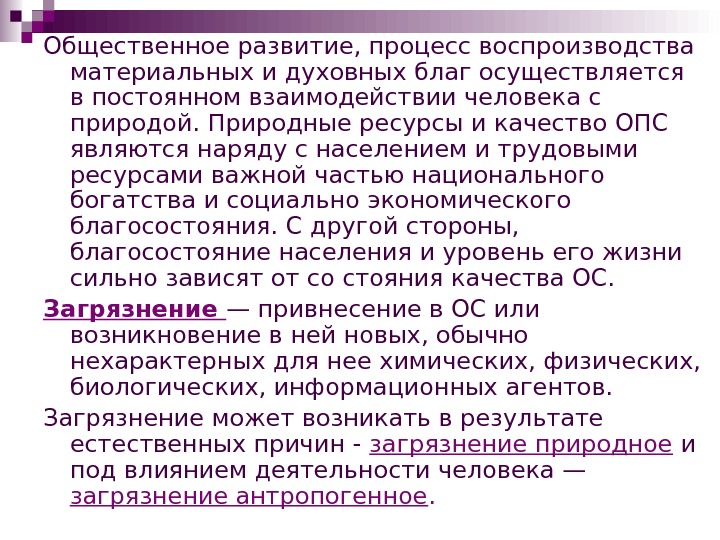 Общественное развитие, процесс воспроизводства материальных и духовных благ осуществляется в постоянном взаимодействии человека с природой. Природные ресурсы и качество ОПС являются наряду с населением и трудовыми ресурсами важной частью национального богатства и социально экономического благосостояния. С другой стороны, благосостояние населения и уровень его жизни сильно зависят от со стояния качества ОС.

Загрязнение — привнесение в ОС или возникновение в ней новых, обычно нехарактерных для нее химических, физических, биологических, информационных агентов.

Загрязнение может возникать в результате естественных причин - загрязнение природное и под влиянием деятельности человека — загрязнение антропогенное.